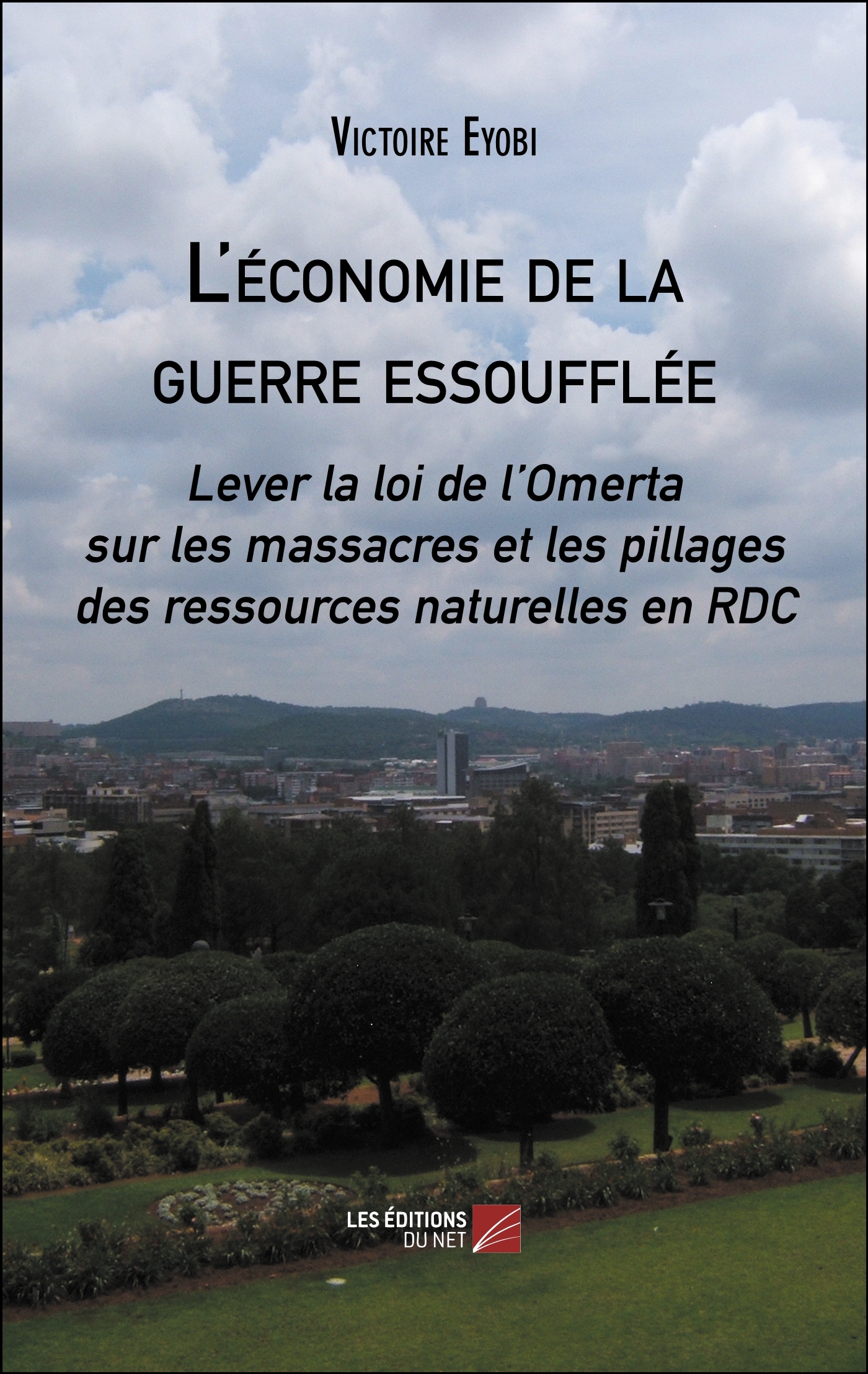 Victoire Eyobi

L'économie de la guerre essoufflée

Lever la loi de l'Omerta sur les massacres et les pillages des ressources naturelles en RDC

LES ÉDITIONS DU NET